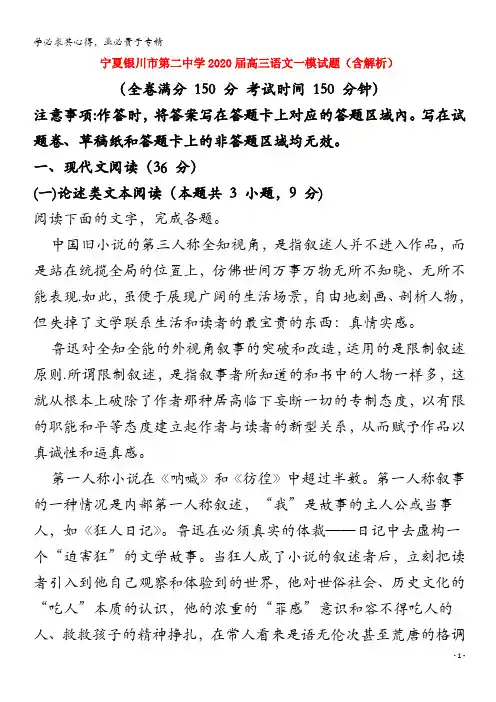 学必求其心得，业必贵于专精

宁夏银川市第二中学2020届高三语文一模试题（含解析）

（全卷满分 150 分 考试时间 150 分钟）

注意事项:作答时，将答案写在答题卡上对应的答题区域内。写在试题卷、草稿纸和答题卡上的非答题区域均无效。

一、现代文阅读（36 分）

(一)论述类文本阅读（本题共 3 小题，9 分）

阅读下面的文字，完成各题。

中国旧小说的第三人称全知视角，是指叙述人并不进入作品，而是站在统揽全局的位置上，仿佛世间万事万物无所不知晓、无所不能表现.如此，虽便于展现广阔的生活场景，自由地刻画、剖析人物，但失掉了文学联系生活和读者的最宝贵的东西：真情实感。

鲁迅对全知全能的外视角叙事的突破和改造，运用的是限制叙述原则.所谓限制叙述，是指叙事者所知道的和书中的人物一样多，这就从根本上破除了作者那种居高临下妄断一切的专制态度，以有限的职能和平等态度建立起作者与读者的新型关系，从而赋予作品以真诚性和逼真感。

第一人称小说在《呐喊》和《彷徨》中超过半数。第一人称叙事的一种情况是内部第一人称叙述，“我”是故事的主人公或当事人，如《狂人日记》。鲁迅在必须真实的体裁——日记中去虚构一个“迫害狂”的文学故事。当狂人成了小说的叙述者后，立刻把读者引入到他自己观察和体验到的世界，他对世俗社会、历史文化的“吃人”本质的认识，他的浓重的“罪感”意识和容不得吃人的人、救救孩子的精神挣扎，在常人看来是语无伦次甚至荒唐的格调

- 1 -